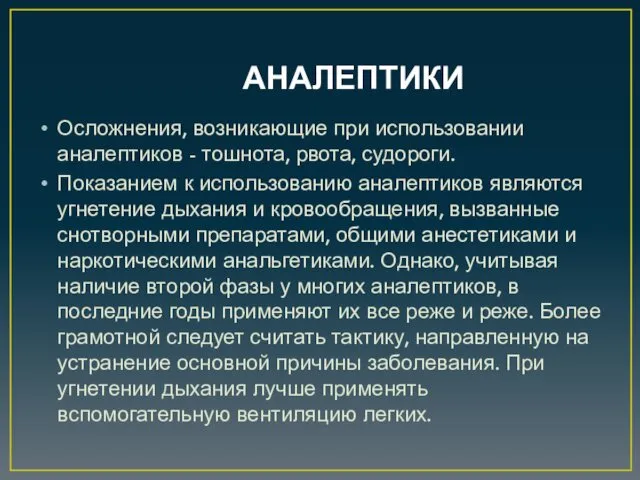 АНАЛЕПТИКИ

• Осложнения, возникающие при использовании аналептиков - тошнота, рвота, судороги.

• Показанием к использованию аналептиков являются угнетение дыхания и кровообращения, вызванные снотворными препаратами, общими анестетиками и наркотическими анальгетиками. Однако, учитывая наличие второй фазы у многих аналептиков, в последние годы применяют их все реже и реже. Более грамотной следует считать тактику, направленную на устранение основной причины заболевания. При угнетении дыхания лучше применять вспомогательную вентиляцию легких.